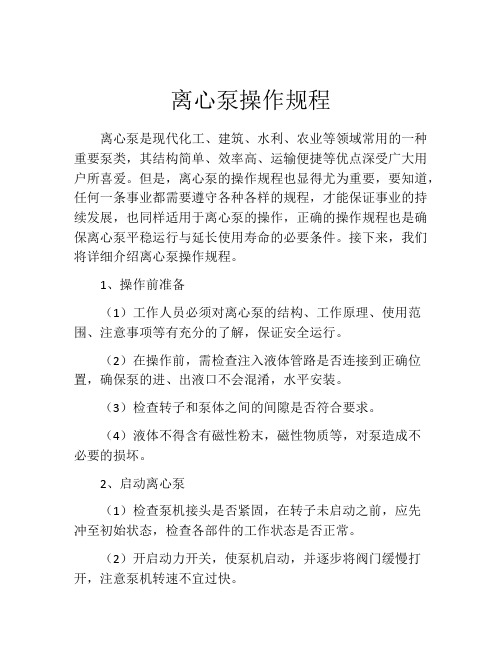 离心泵操作规程

离心泵是现代化工、建筑、水利、农业等领域常用的一种重要泵类，其结构简单、效率高、运输便捷等优点深受广大用户所喜爱。但是，离心泵的操作规程也显得尤为重要，要知道，任何一条事业都需要遵守各种各样的规程，才能保证事业的持续发展，也同样适用于离心泵的操作，正确的操作规程也是确保离心泵平稳运行与延长使用寿命的必要条件。接下来，我们将详细介绍离心泵操作规程。

1、操作前准备

（1）工作人员必须对离心泵的结构、工作原理、使用范围、注意事项等有充分的了解，保证安全运行。

（2）在操作前，需检查注入液体管路是否连接到正确位置，确保泵的进、出液口不会混淆，水平安装。

（3）检查转子和泵体之间的间隙是否符合要求。

（4）液体不得含有磁性粉末，磁性物质等，对泵造成不必要的损坏。

2、启动离心泵

（1）检查泵机接头是否紧固，在转子未启动之前，应先冲至初始状态，检查各部件的工作状态是否正常。

（2）开启动力开关，使泵机启动，并逐步将阀门缓慢打开，注意泵机转速不宜过快。